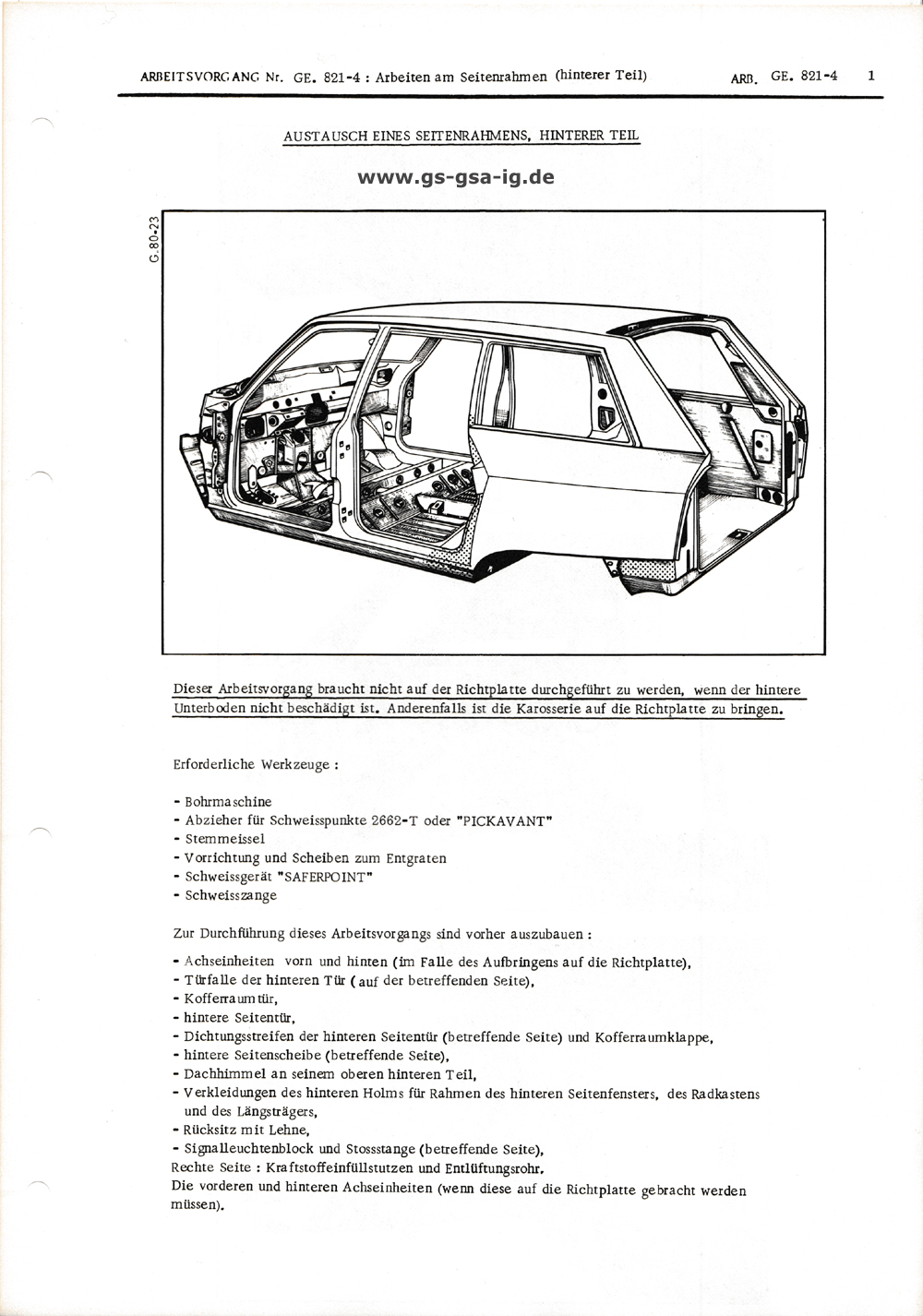 ARBEITSVORGANG Nr. GE. 821-4 : Arbeiten am Seitenrahmen (hinterer Teil) ARB. GE. 821-4 1

AUSTAUSCH EINES SEITENRAHMENS, HINTERER TEIL

www.gs-gsa-ig.de

G.80-23

Dieser Arbeitsvorgang braucht nicht auf der Richtplatte durchgeführt zu werden, wenn der hintere Unterboden nicht beschädigt ist. Anderenfalls ist die Karosserie auf die Richtplatte zu bringen.

Erforderliche Werkzeuge :

- Bohrmaschine
- Abzieher für Schweisspunkte 2662-T oder "PICKAVANT"
- Stemmeissel
- Vorrichtung und Scheiben zum Entgraten
- Schweissgerät "SAFERPOINT"
- Schweisszange

Zur Durchführung dieses Arbeitsvorgangs sind vorher auszubauen :

- Achseinheiten vorn und hinten (im Falle des Aufbringens auf die Richtplatte),
- Türfalle der hinteren Tür ( auf der betreffenden Seite),
- Kofferraumtür,
- hintere Seitentür,
- Dichtungsstreifen der hinteren Seitentür (betreffende Seite) und Kofferraumklappe,
- hintere Seitenscheibe (betreffende Seite),
- Dachhimmel an seinem oberen hinteren Teil,
- Verkleidungen des hinteren Holms für Rahmen des hinteren Seitenfensters, des Radkastens und des Längsträgers,
- Rücksitz mit Lehne,
- Signalleuchtenblock und Stossstange (betreffende Seite),
Rechte Seite : Kraftstoffeinfüllstutzen und Entlüftungsrohr.
Die vorderen und hinteren Achseinheiten (wenn diese auf die Richtplatte gebracht werden müssen).